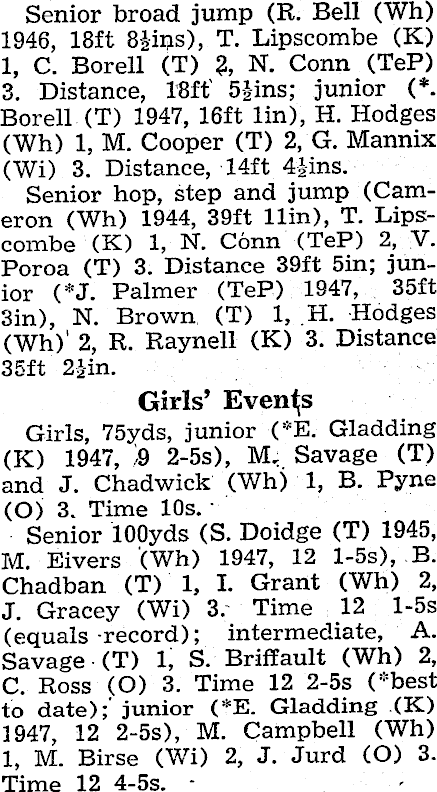 Senior broad jump (R. Bell (Wh) 1946, 18ft 8½ins), T. Lipscombe (K) 1, C. Borell (T) 2, N. Conn (TeP) 3. Distance, 18ft 5½ins; junior (*. Borell (T) 1947, 16ft 1in), H. Hodges (Wh) 1, M. Cooper (T) 2, G. Mannix (Wi) 3. Distance, 14ft 4½ins.

Senior hop, step and jump (Cameron (Wh) 1944, 39ft 11in), T. Lipscombe (K) 1, N. Conn (TeP) 2, V. Poroa (T) 3. Distance 39ft 5in; junior (*J. Palmer (TeP) 1947, 35ft 3in), N. Brown (T) 1, H. Hodges (Wh) 2, R. Raynell (K) 3. Distance 35ft 2½in.

Girls' Events

Girls, 75yds, junior (*E. Gladding (K) 1947, 9 2-5s), M. Savage (T) and J. Chadwick (Wh) 1, B. Pyne (O) 3. Time 10s.

Senior 100yds (S. Doidge (T) 1945, M. Eivers (Wh) 1947, 12 1-5s), B. Chadban (T) 1, I. Grant (Wh) 2, J. Gracey (Wi) 3. Time 12 1-5s (equals record); intermediate, A. Savage (T) 1, S. Briffault (Wh) 2, C. Ross (O) 3. Time 12 2-5s (*best to date); junior (*E. Gladding (K) 1947, 12 2-5s), M. Campbell (Wh) 1, M. Birse (Wi) 2, J. Jurd (O) 3. Time 12 4-5s.